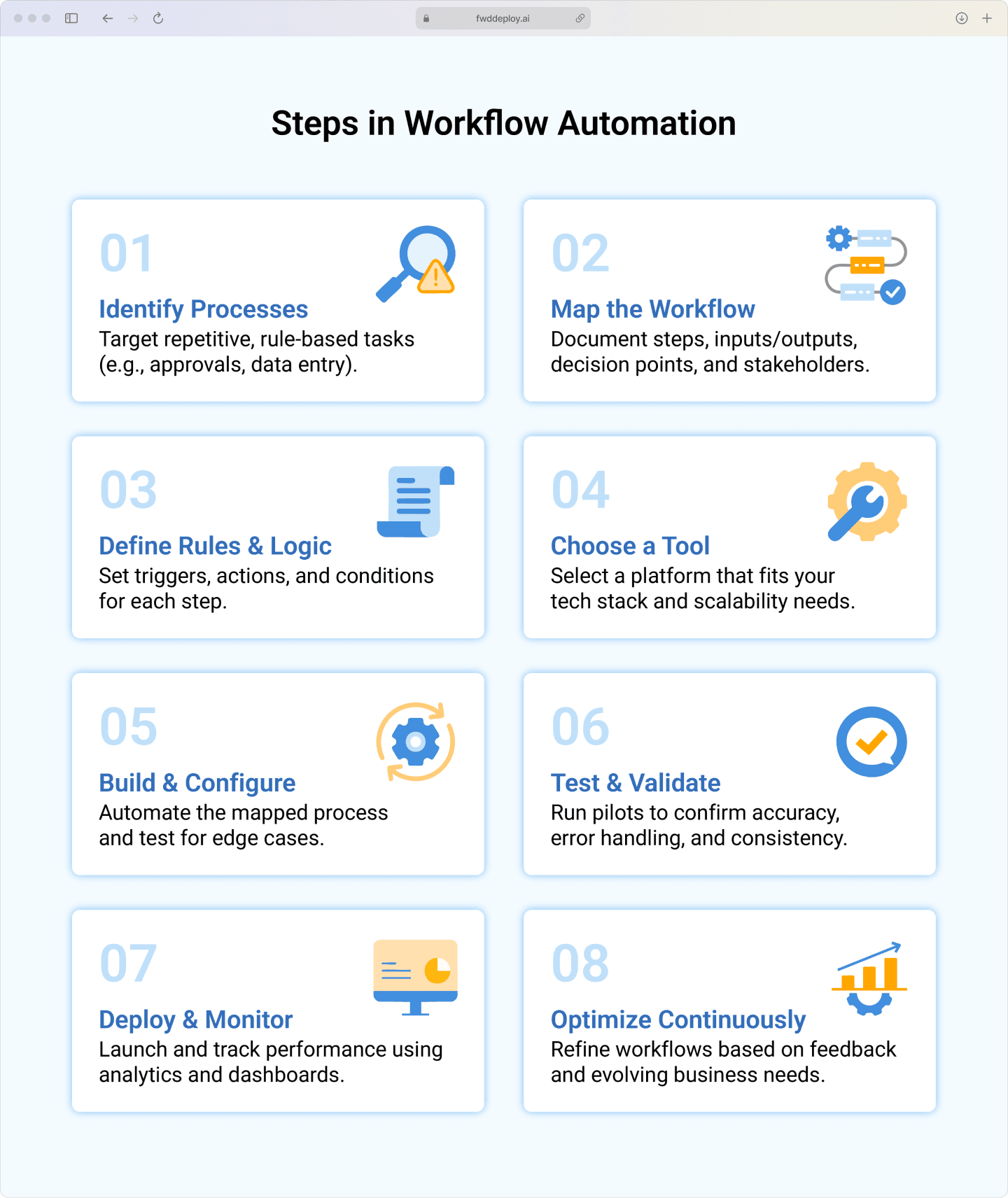 fwddeploy.ai

Steps in Workflow Automation

01
Identify Processes
Target repetitive, rule-based tasks (e.g., approvals, data entry).

02
Map the Workflow
Document steps, inputs/outputs, decision points, and stakeholders.

03
Define Rules & Logic
Set triggers, actions, and conditions for each step.

04
Choose a Tool
Select a platform that fits your tech stack and scalability needs.

05
Build & Configure
Automate the mapped process and test for edge cases.

06
Test & Validate
Run pilots to confirm accuracy, error handling, and consistency.

07
Deploy & Monitor
Launch and track performance using analytics and dashboards.

08
Optimize Continuously
Refine workflows based on feedback and evolving business needs.